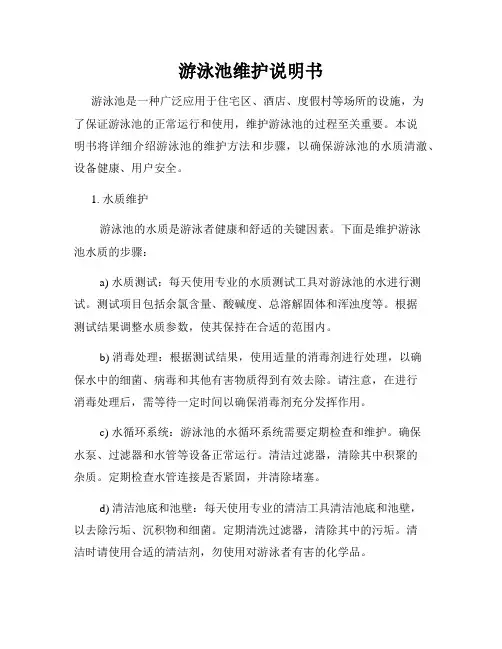 游泳池维护说明书

游泳池是一种广泛应用于住宅区、酒店、度假村等场所的设施，为了保证游泳池的正常运行和使用，维护游泳池的过程至关重要。本说明书将详细介绍游泳池的维护方法和步骤，以确保游泳池的水质清澈、设备健康、用户安全。

1. 水质维护

游泳池的水质是游泳者健康和舒适的关键因素。下面是维护游泳池水质的步骤：

a) 水质测试：每天使用专业的水质测试工具对游泳池的水进行测试。测试项目包括余氯含量、酸碱度、总溶解固体和浑浊度等。根据测试结果调整水质参数，使其保持在合适的范围内。

b) 消毒处理：根据测试结果，使用适量的消毒剂进行处理，以确保水中的细菌、病毒和其他有害物质得到有效去除。请注意，在进行消毒处理后，需等待一定时间以确保消毒剂充分发挥作用。

c) 水循环系统：游泳池的水循环系统需要定期检查和维护。确保水泵、过滤器和水管等设备正常运行。清洁过滤器，清除其中积聚的杂质。定期检查水管连接是否紧固，并清除堵塞。

d) 清洁池底和池壁：每天使用专业的清洁工具清洁池底和池壁，以去除污垢、沉积物和细菌。定期清洗过滤器，清除其中的污垢。清洁时请使用合适的清洁剂，勿使用对游泳者有害的化学品。